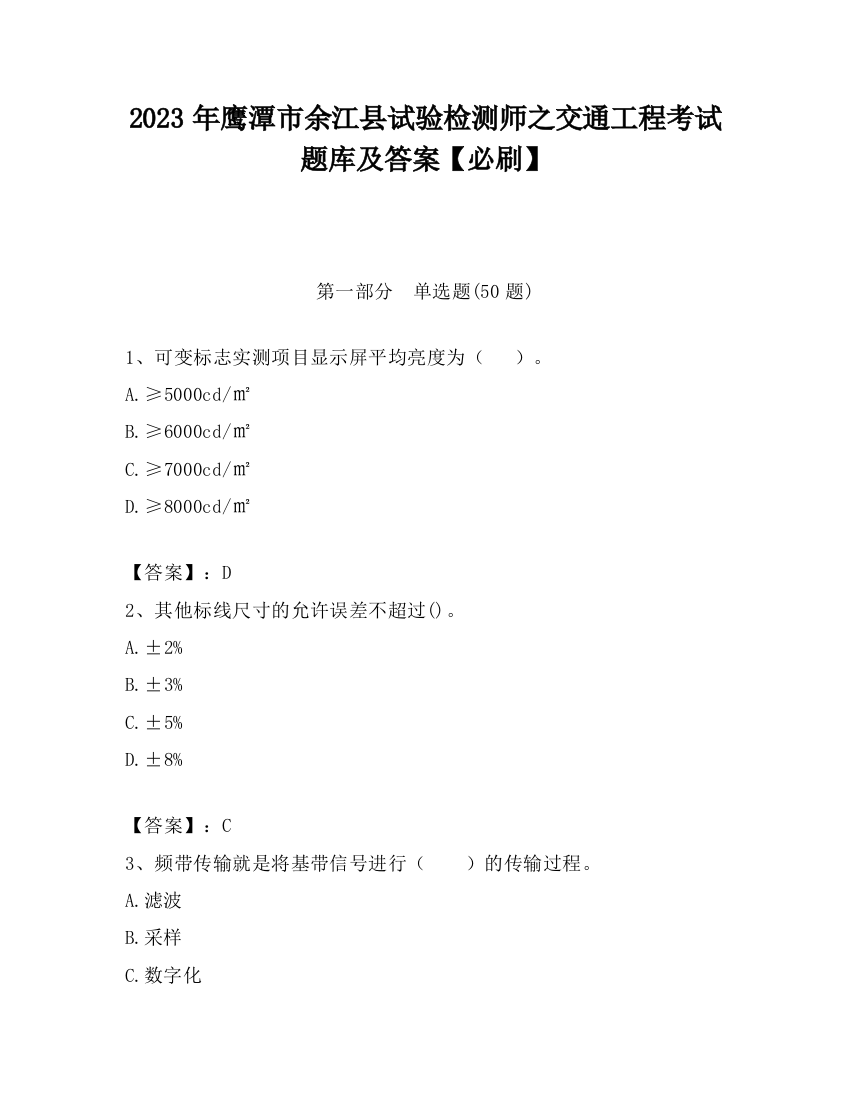 2023 年鹰潭市余江县试验检测师之交通工程考试题库及答案【必刷】

第一部分　单选题(50 题)

1、可变标志实测项目显示屏平均亮度为（　　）。

A. ≥5000cd/㎡

B. ≥6000cd/㎡

C. ≥7000cd/㎡

D. ≥8000cd/㎡

【答案】：D

2、其他标线尺寸的允许误差不超过()。

A. ±2%

B. ±3%

C. ±5%

D. ±8%

【答案】：C

3、频带传输就是将基带信号进行（　　）的传输过程。

A. 滤波

B. 采样

C. 数字化